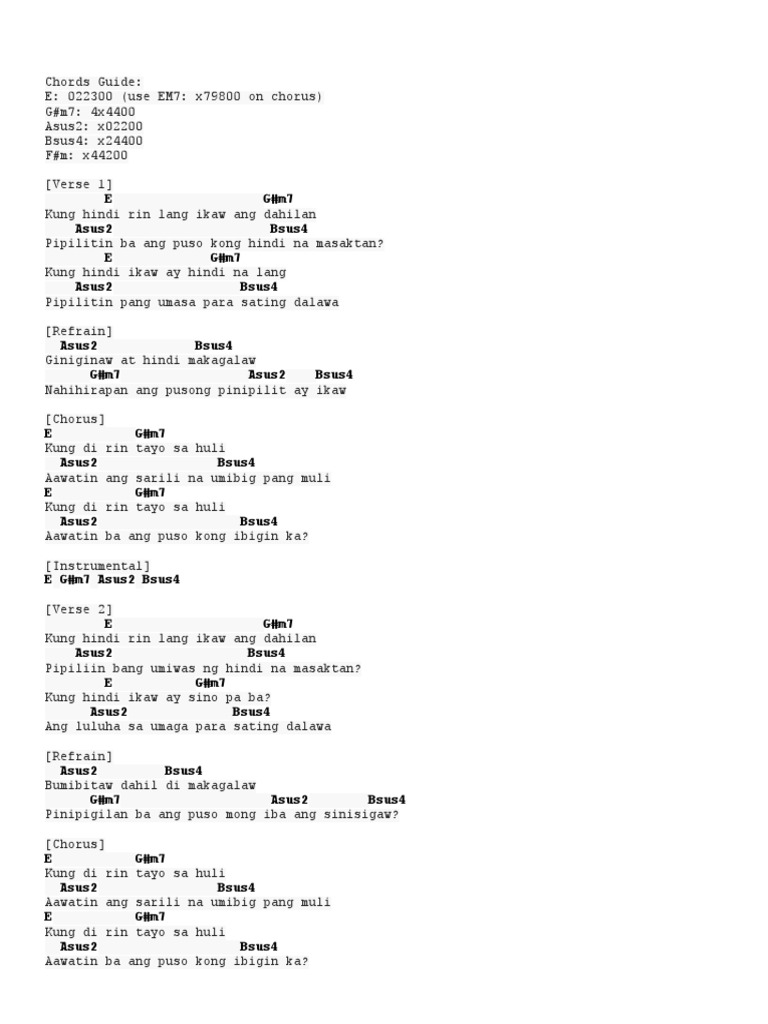 Chords Guide:
E: 022300 (use EM7: x79800 on chorus)
G#m7: 4x4400
Asus2: x02200
Bsus4: x24400
F#m: x44200

[Verse 1]
E G#m7
Kung hindi rin lang ikaw ang dahilan
Asus2 Bsus4
Pipilitin ba ang puso kong hindi na masaktan?
E G#m7
Kung hindi ikaw ay hindi na lang
Asus2 Bsus4
Pipilitin pang umasa para sating dalawa

[Refrain]
Asus2 Bsus4
Giniginaw at hindi makagalaw
G#m7 Asus2 Bsus4
Nahihirapan ang pusong pinipilit ay ikaw

[Chorus]
E G#m7
Kung di rin tayo sa huli
Asus2 Bsus4
Aawatin ang sarili na umibig pang muli
E G#m7
Kung di rin tayo sa huli
Asus2 Bsus4
Aawatin ba ang puso kong ibigin ka?

[Instrumental]
E G#m7 Asus2 Bsus4

[Verse 2]
E G#m7
Kung hindi rin lang ikaw ang dahilan
Asus2 Bsus4
Pipiliin bang umiwas ng hindi na masaktan?
E G#m7
Kung hindi ikaw ay sino pa ba?
Asus2 Bsus4
Ang luluha sa umaga para sating dalawa

[Refrain]
Asus2 Bsus4
Bumibitaw dahil di makagalaw
G#m7 Asus2 Bsus4
Pinipigilan ba ang puso mong iba ang sinisigaw?

[Chorus]
E G#m7
Kung di rin tayo sa huli
Asus2 Bsus4
Aawatin ang sarili na umibig pang muli
E G#m7
Kung di rin tayo sa huli
Asus2 Bsus4
Aawatin ba ang puso kong ibigin ka?